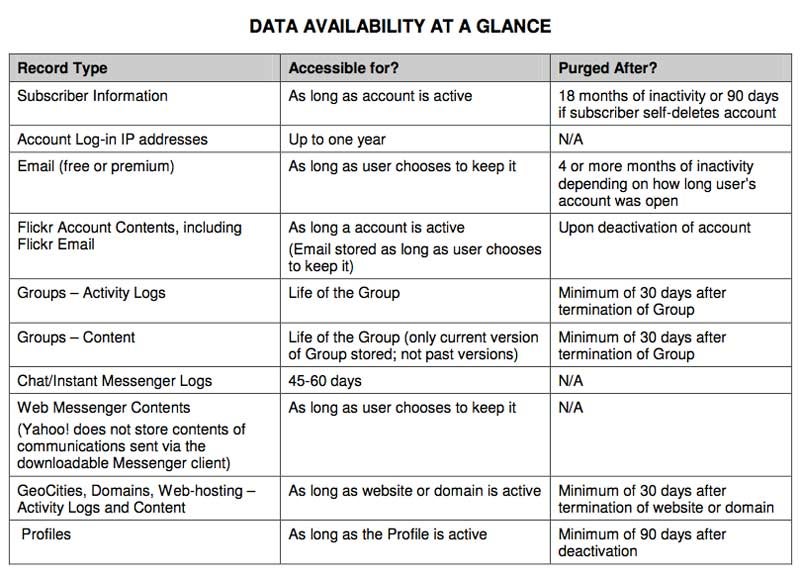 DATA AVAILABILITY AT A GLANCE

| Record Type | Accessible for? | Purged After? |
|---|---|---|
| Subscriber Information | As long as account is active | 18 months of inactivity or 90 days if subscriber self-deletes account |
| Account Log-in IP addresses | Up to one year | N/A |
| Email (free or premium) | As long as user chooses to keep it | 4 or more months of inactivity depending on how long user's account was open |
| Flickr Account Contents, including Flickr Email | As long a account is active (Email stored as long as user chooses to keep it) | Upon deactivation of account |
| Groups – Activity Logs | Life of the Group | Minimum of 30 days after termination of Group |
| Groups – Content | Life of the Group (only current version of Group stored; not past versions) | Minimum of 30 days after termination of Group |
| Chat/Instant Messenger Logs | 45-60 days | N/A |
| Web Messenger Contents (Yahoo! does not store contents of communications sent via the downloadable Messenger client) | As long as user chooses to keep it | N/A |
| GeoCities, Domains, Web-hosting – Activity Logs and Content | As long as website or domain is active | Minimum of 30 days after termination of website or domain |
| Profiles | As long as the Profile is active | Minimum of 90 days after deactivation |